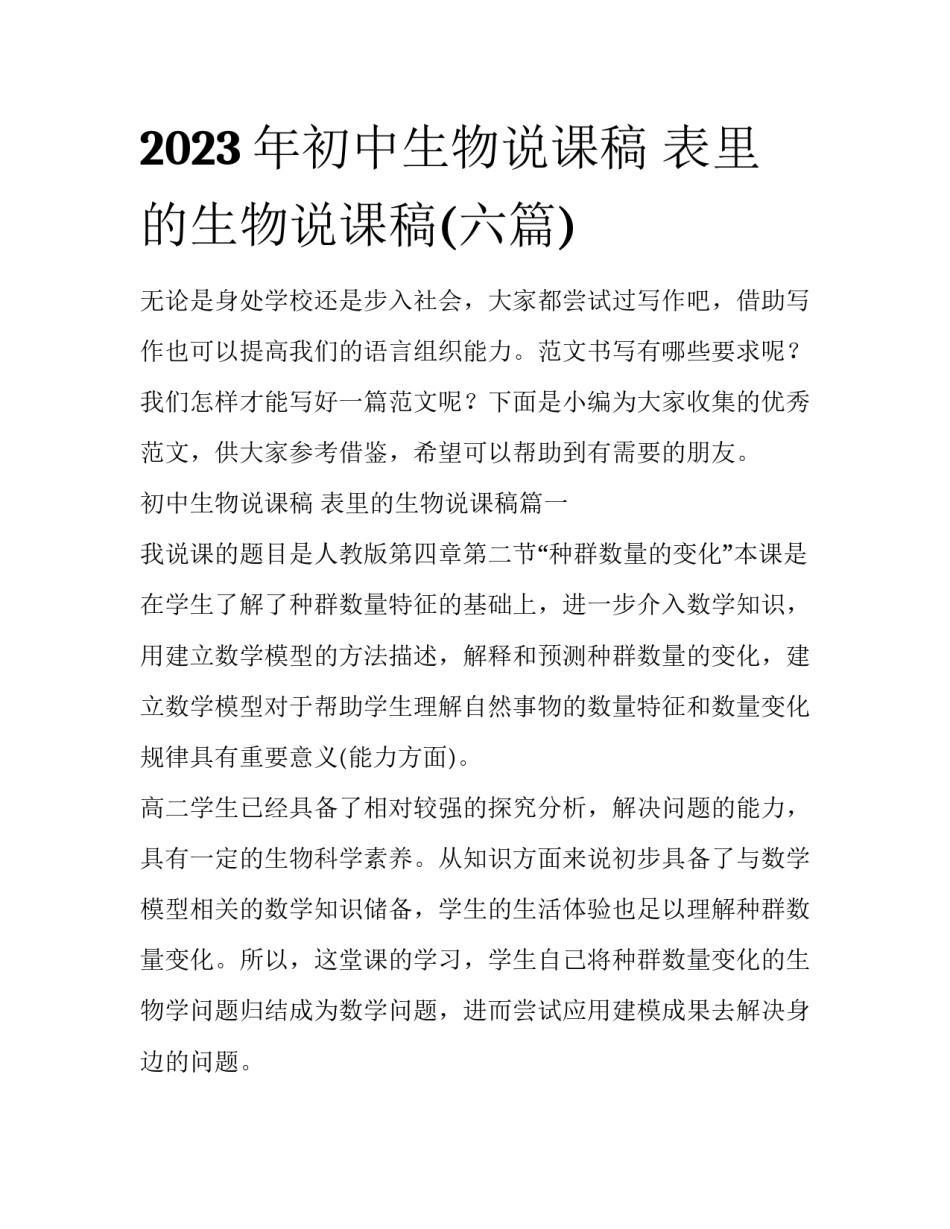 2023 年初中生物说课稿 表里的生物说课稿(六篇)

无论是身处学校还是步入社会，大家都尝试过写作吧，借助写作也可以提高我们的语言组织能力。范文书写有哪些要求呢？我们怎样才能写好一篇范文呢？下面是小编为大家收集的优秀范文，供大家参考借鉴，希望可以帮助到有需要的朋友。

初中生物说课稿 表里的生物说课稿篇一

我说课的题目是人教版第四章第二节“种群数量的变化”本课是在学生了解了种群数量特征的基础上，进一步介入数学知识，用建立数学模型的方法描述，解释和预测种群数量的变化，建立数学模型对于帮助学生理解自然事物的数量特征和数量变化规律具有重要意义(能力方面)。

高二学生已经具备了相对较强的探究分析，解决问题的能力，具有一定的生物科学素养。从知识方面来说初步具备了与数学模型相关的数学知识储备，学生的生活体验也足以理解种群数量变化。所以，这堂课的学习，学生自己将种群数量变化的生物学问题归结成为数学问题，进而尝试应用建模成果去解决身边的问题。